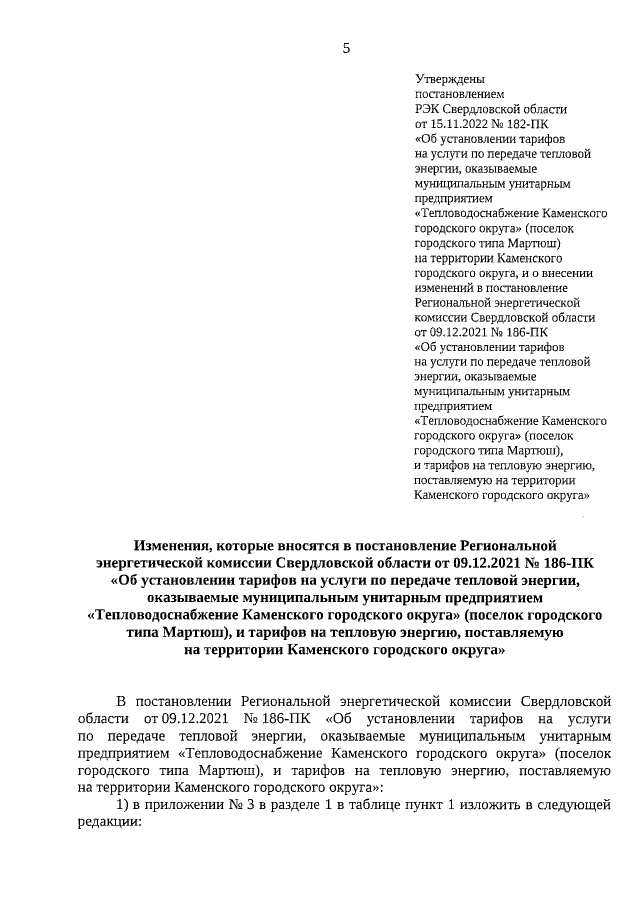 5

Утверждены
постановлением
РЭК Свердловской области
от 15.11.2022 № 182-ПК
«Об установлении тарифов на услуги по передаче тепловой энергии, оказываемые муниципальным унитарным предприятием «Тепловодоснабжение Каменского городского округа» (поселок городского типа Мартюш) на территории Каменского городского округа, и о внесении изменений в постановление Региональной энергетической комиссии Свердловской области от 09.12.2021 № 186-ПК «Об установлении тарифов на услуги по передаче тепловой энергии, оказываемые муниципальным унитарным предприятием «Тепловодоснабжение Каменского городского округа» (поселок городского типа Мартюш), и тарифов на тепловую энергию, поставляемую на территории Каменского городского округа»

Изменения, которые вносятся в постановление Региональной энергетической комиссии Свердловской области от 09.12.2021 № 186-ПК «Об установлении тарифов на услуги по передаче тепловой энергии, оказываемые муниципальным унитарным предприятием «Тепловодоснабжение Каменского городского округа» (поселок городского типа Мартюш), и тарифов на тепловую энергию, поставляемую на территории Каменского городского округа»

В постановлении Региональной энергетической комиссии Свердловской области от 09.12.2021 № 186-ПК «Об установлении тарифов на услуги по передаче тепловой энергии, оказываемые муниципальным унитарным предприятием «Тепловодоснабжение Каменского городского округа» (поселок городского типа Мартюш), и тарифов на тепловую энергию, поставляемую на территории Каменского городского округа»:

1) в приложении № 3 в разделе 1 в таблице пункт 1 изложить в следующей редакции: